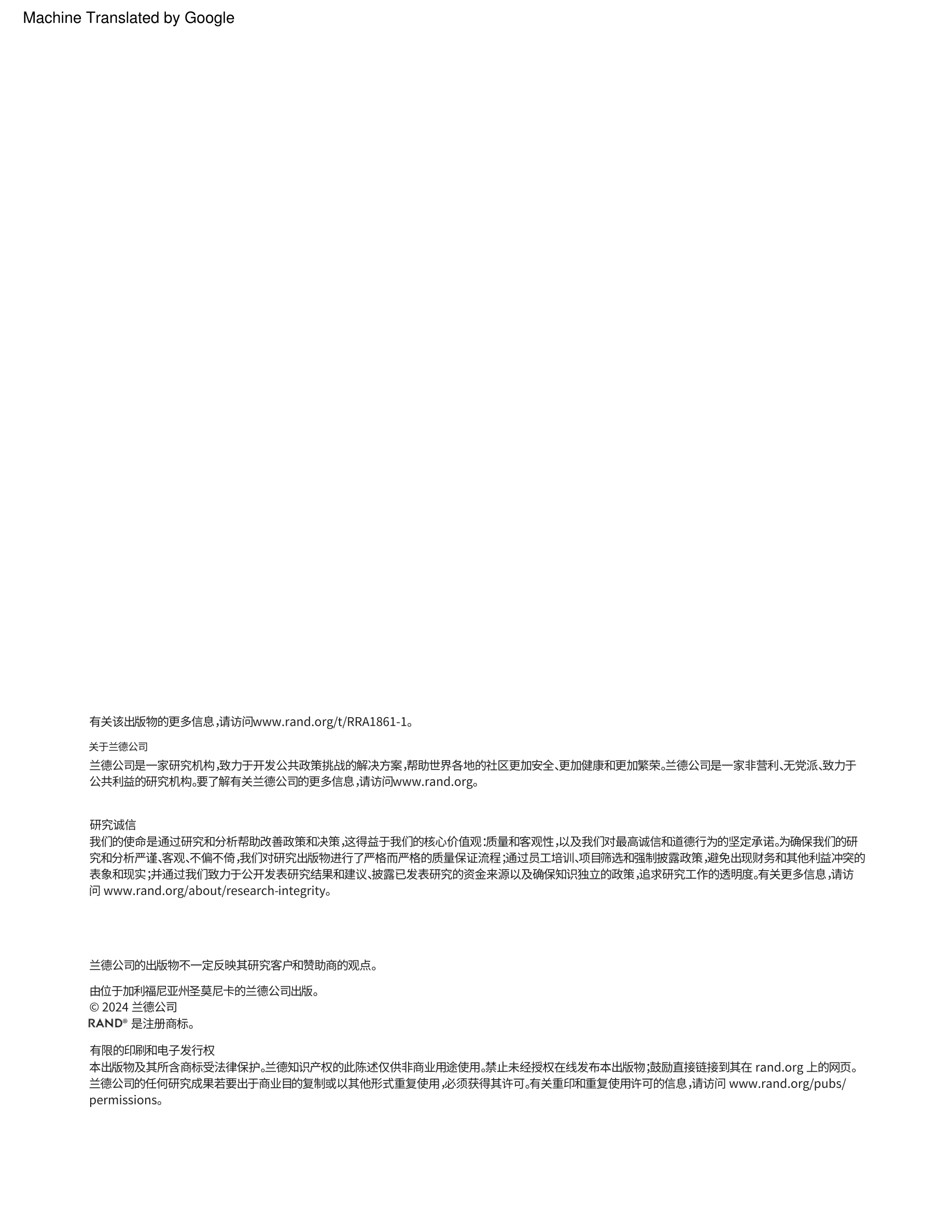 Machine Translated by Google

有关该出版物的更多信息,请访问www.rand.org/t/RRA1861-1。

关于兰德公司

兰德公司是一家研究机构,致力于开发公共政策挑战的解决方案,帮助世界各地的社区更加安全、更加健康和更加繁荣。兰德公司是一家非营利、无党派、致力于公共利益的研究机构。要了解有关兰德公司的更多信息,请访问www.rand.org。

研究诚信

我们的使命是通过研究和分析帮助改善政策和决策,这得益于我们的核心价值观:质量和客观性,以及我们对最高诚信和道德行为的坚定承诺。为确保我们的研究和分析严谨、客观、不偏不倚,我们对研究出版物进行了严格而严格的质量保证流程;通过员工培训、项目筛选和强制披露政策,避免出现财务和其他利益冲突的表象和现实;并通过我们致力于公开发表研究结果和建议、披露已发表研究的资金来源以及确保知识独立的政策,追求研究工作的透明度。有关更多信息,请访问 www.rand.org/about/research-integrity。

兰德公司的出版物不一定反映其研究客户和赞助商的观点。

由位于加利福尼亚州圣莫尼卡的兰德公司出版。
© 2024 兰德公司
RAND® 是注册商标。

有限的印刷和电子发行权

本出版物及其所含商标受法律保护。兰德知识产权的此陈述仅供非商业用途使用。禁止未经授权在线发布本出版物;鼓励直接链接到其在 rand.org 上的网页。兰德公司的任何研究成果若要出于商业目的复制或以其他形式重复使用,必须获得其许可。有关重印和重复使用许可的信息,请访问 www.rand.org/pubs/permissions。